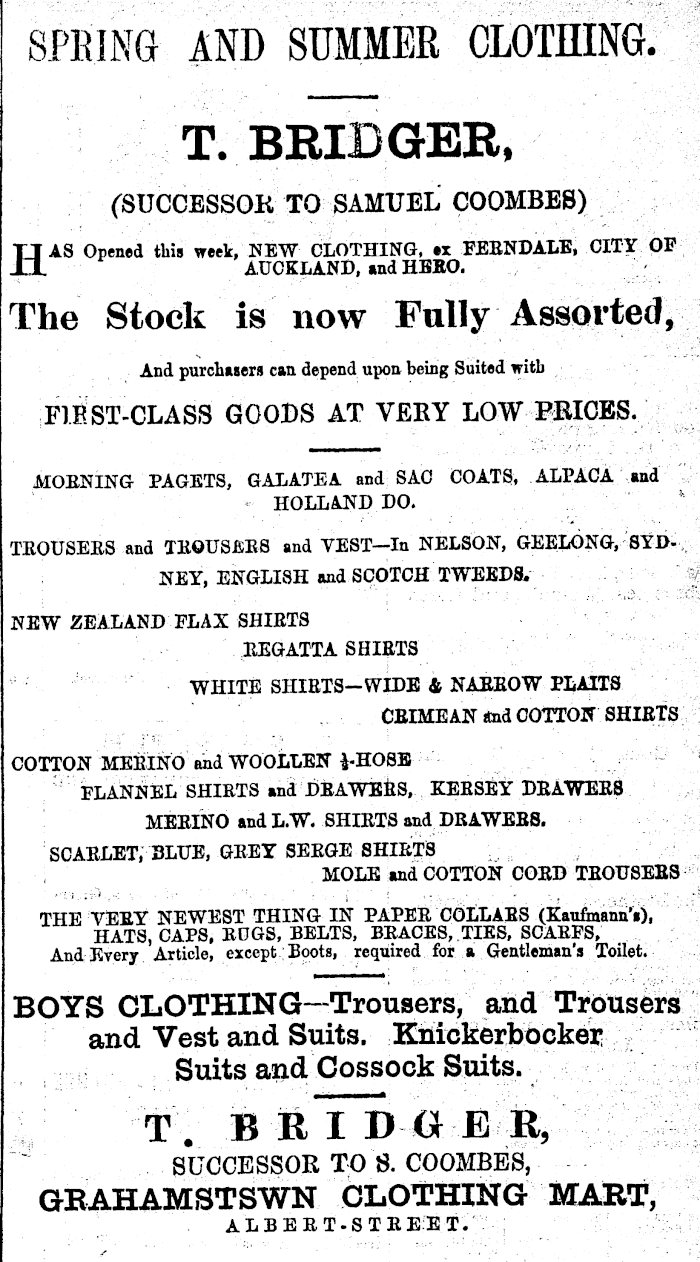 SPRING AND SUMMER CLOTHING.

T. BRIDGER,

(SUCCESSOR TO SAMUEL COOMBES)

HAS Opened this week, NEW CLOTHING, ex FERNDALE, CITY OF AUCKLAND, and HERO.

The Stock is now Fully Assorted,

And purchasers can depend upon being Suited with

FIRST-CLASS GOODS AT VERY LOW PRICES.

MORNING PAGETS, GALATEA and SAC COATS, ALPACA and HOLLAND DO.

TROUSERS and TROUSERS and VEST—In NELSON, GEELONG, SYDNEY, ENGLISH and SCOTCH TWEEDS.

NEW ZEALAND FLAX SHIRTS
REGATTA SHIRTS
WHITE SHIRTS—WIDE & NARROW PLAITS
CRIMEAN and COTTON SHIRTS

COTTON MERINO and WOOLLEN ½-HOSE
FLANNEL SHIRTS and DRAWERS, KERSEY DRAWERS
MERINO and L.W. SHIRTS and DRAWERS.
SCARLET, BLUE, GREY SERGE SHIRTS
MOLE and COTTON CORD TROUSERS

THE VERY NEWEST THING IN PAPER COLLARS (Kaufmann's), HATS, CAPS, RUGS, BELTS, BRACES, TIES, SCARFS, And Every Article, except Boots, required for a Gentleman's Toilet.

BOYS CLOTHING—Trousers, and Trousers and Vest and Suits. Knickerbocker Suits and Cossock Suits.

T. BRIDGER,
SUCCESSOR TO S. COOMBES,
GRAHAMSTSWN CLOTHING MART,
ALBERT-STREET.